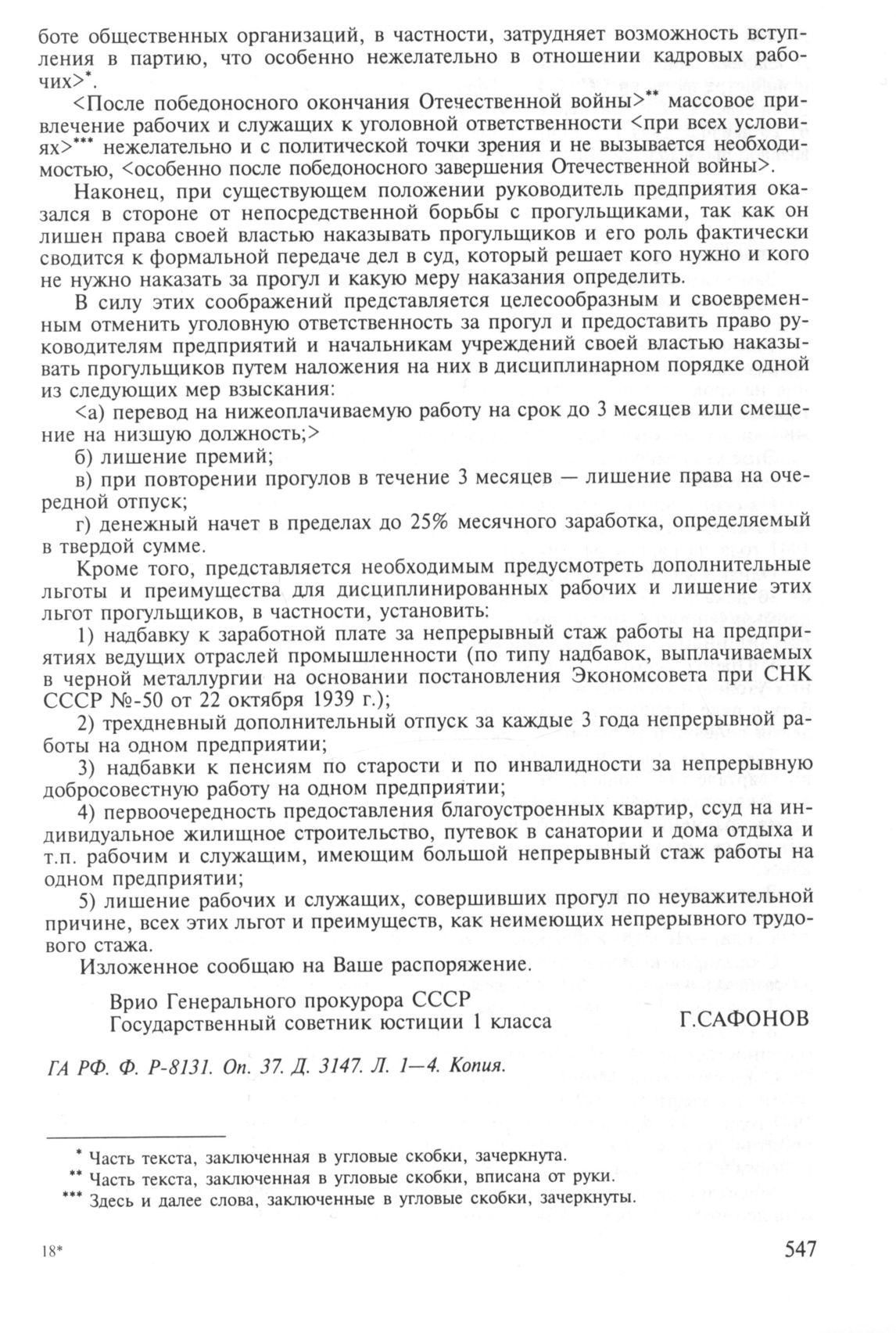 боте общественных организаций, в частности, затрудняет возможность вступления в партию, что особенно нежелательно в отношении кадровых рабочих>*.

<После победоносного окончания Отечественной войны>** массовое привлечение рабочих и служащих к уголовной ответственности <при всех условиях>*** нежелательно и с политической точки зрения и не вызывается необходимостью, <особенно после победоносного завершения Отечественной войны>.

Наконец, при существующем положении руководитель предприятия оказался в стороне от непосредственной борьбы с прогульщиками, так как он лишен права своей властью наказывать прогульщиков и его роль фактически сводится к формальной передаче дел в суд, который решает кого нужно и кого не нужно наказать за прогул и какую меру наказания определить.

В силу этих соображений представляется целесообразным и своевременным отменить уголовную ответственность за прогул и предоставить право руководителям предприятий и начальникам учреждений своей властью наказывать прогульщиков путем наложения на них в дисциплинарном порядке одной из следующих мер взыскания:

<а) перевод на нижеоплачиваемую работу на срок до 3 месяцев или смещение на низшую должность;>

б) лишение премий;

в) при повторении прогулов в течение 3 месяцев — лишение права на очередной отпуск;

г) денежный начет в пределах до 25% месячного заработка, определяемый в твердой сумме.

Кроме того, представляется необходимым предусмотреть дополнительные льготы и преимущества для дисциплинированных рабочих и лишение этих льгот прогульщиков, в частности, установить:

1) надбавку к заработной плате за непрерывный стаж работы на предприятиях ведущих отраслей промышленности (по типу надбавок, выплачиваемых в черной металлургии на основании постановления Экономсовета при СНК СССР №-50 от 22 октября 1939 г.);

2) трехдневный дополнительный отпуск за каждые 3 года непрерывной работы на одном предприятии;

3) надбавки к пенсиям по старости и по инвалидности за непрерывную добросовестную работу на одном предприятии;

4) первоочередность предоставления благоустроенных квартир, ссуд на индивидуальное жилищное строительство, путевок в санатории и дома отдыха и т.п. рабочим и служащим, имеющим большой непрерывный стаж работы на одном предприятии;

5) лишение рабочих и служащих, совершивших прогул по неуважительной причине, всех этих льгот и преимуществ, как неимеющих непрерывного трудового стажа.

Изложенное сообщаю на Ваше распоряжение.

Врио Генерального прокурора СССР
Государственный советник юстиции 1 класса Г.САФОНОВ

ГА РФ. Ф. Р-8131. Оп. 37. Д. 3147. Л. 1—4. Копия.

* Часть текста, заключенная в угловые скобки, зачеркнута.
** Часть текста, заключенная в угловые скобки, вписана от руки.
*** Здесь и далее слова, заключенные в угловые скобки, зачеркнуты.

18* 547